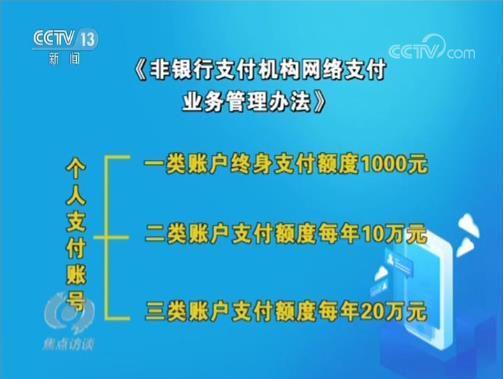 CCTV 13
新闻

CCTV.com

《非银行支付机构网络支付业务管理办法》

个人支付账号

一类账户终身支付额度1000元

二类账户支付额度每年10万元

三类账户支付额度每年20万元

焦点访谈